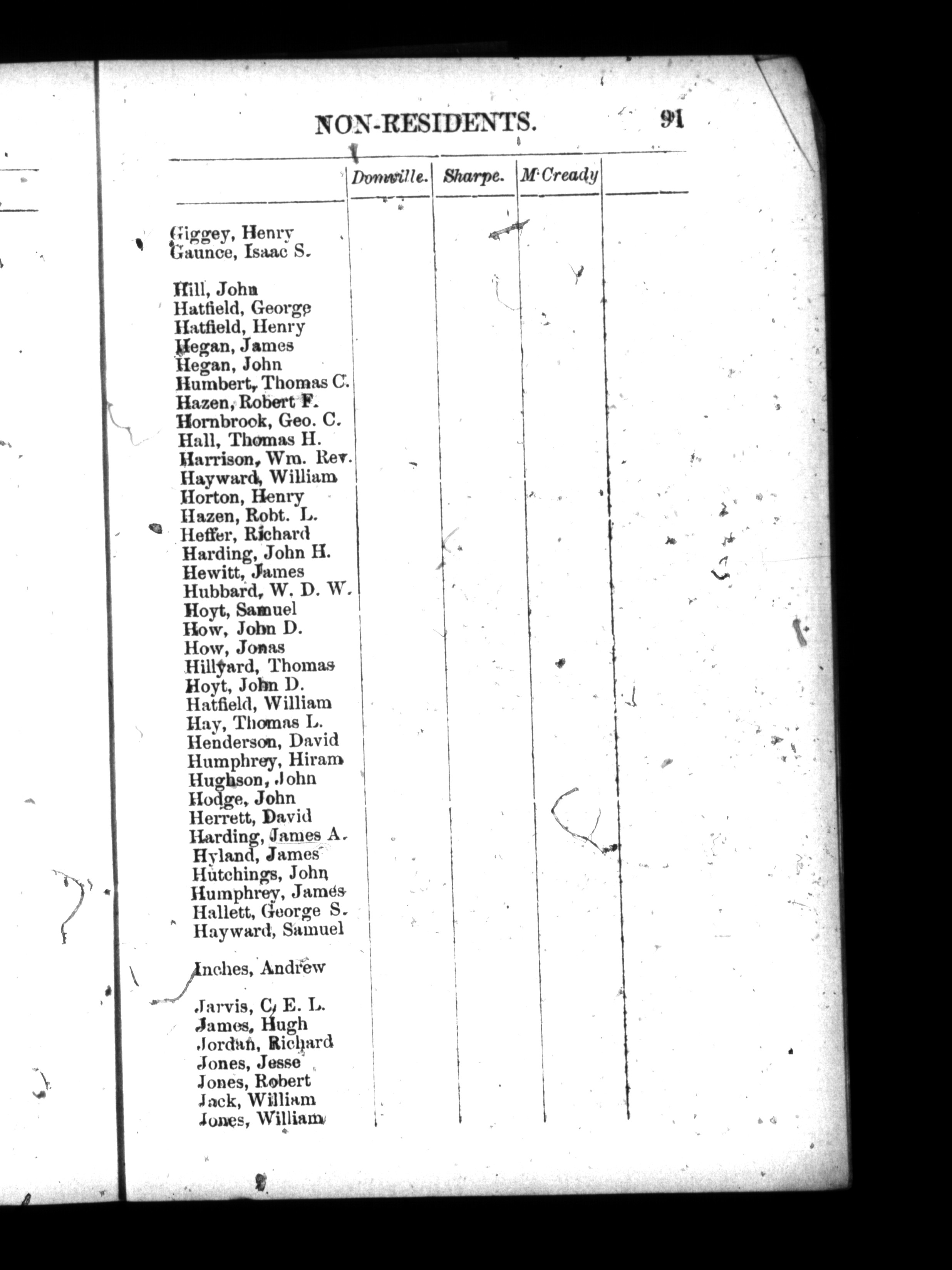 NON-RESIDENTS. 91

| | Domville. | Sharpe. | M'Cready | |
|---|---|---|---|---|
| Giggey, Henry | | | | |
| Gaunce, Isaac S. | | | | |
| Hill, John | | | | |
| Hatfield, George | | | | |
| Hatfield, Henry | | | | |
| Hegan, James | | | | |
| Hegan, John | | | | |
| Humbert, Thomas C. | | | | |
| Hazen, Robert F. | | | | |
| Hornbrook, Geo. C. | | | | |
| Hall, Thomas H. | | | | |
| Harrison, Wm. Rev. | | | | |
| Hayward, William | | | | |
| Horton, Henry | | | | |
| Hazen, Robt. L. | | | | |
| Heffer, Richard | | | | |
| Harding, John H. | | | | |
| Hewitt, James | | | | |
| Hubbard, W. D. W. | | | | |
| Hoyt, Samuel | | | | |
| How, John D. | | | | |
| How, Jonas | | | | |
| Hillyard, Thomas | | | | |
| Hoyt, John D. | | | | |
| Hatfield, William | | | | |
| Hay, Thomas L. | | | | |
| Henderson, David | | | | |
| Humphrey, Hiram | | | | |
| Hughson, John | | | | |
| Hodge, John | | | | |
| Herrett, David | | | | |
| Harding, James A. | | | | |
| Hyland, James | | | | |
| Hutchings, John | | | | |
| Humphrey, James | | | | |
| Hallett, George S. | | | | |
| Hayward, Samuel | | | | |
| Inches, Andrew | | | | |
| Jarvis, C. E. L. | | | | |
| James, Hugh | | | | |
| Jordan, Richard | | | | |
| Jones, Jesse | | | | |
| Jones, Robert | | | | |
| Jack, William | | | | |
| Jones, William | | | | |